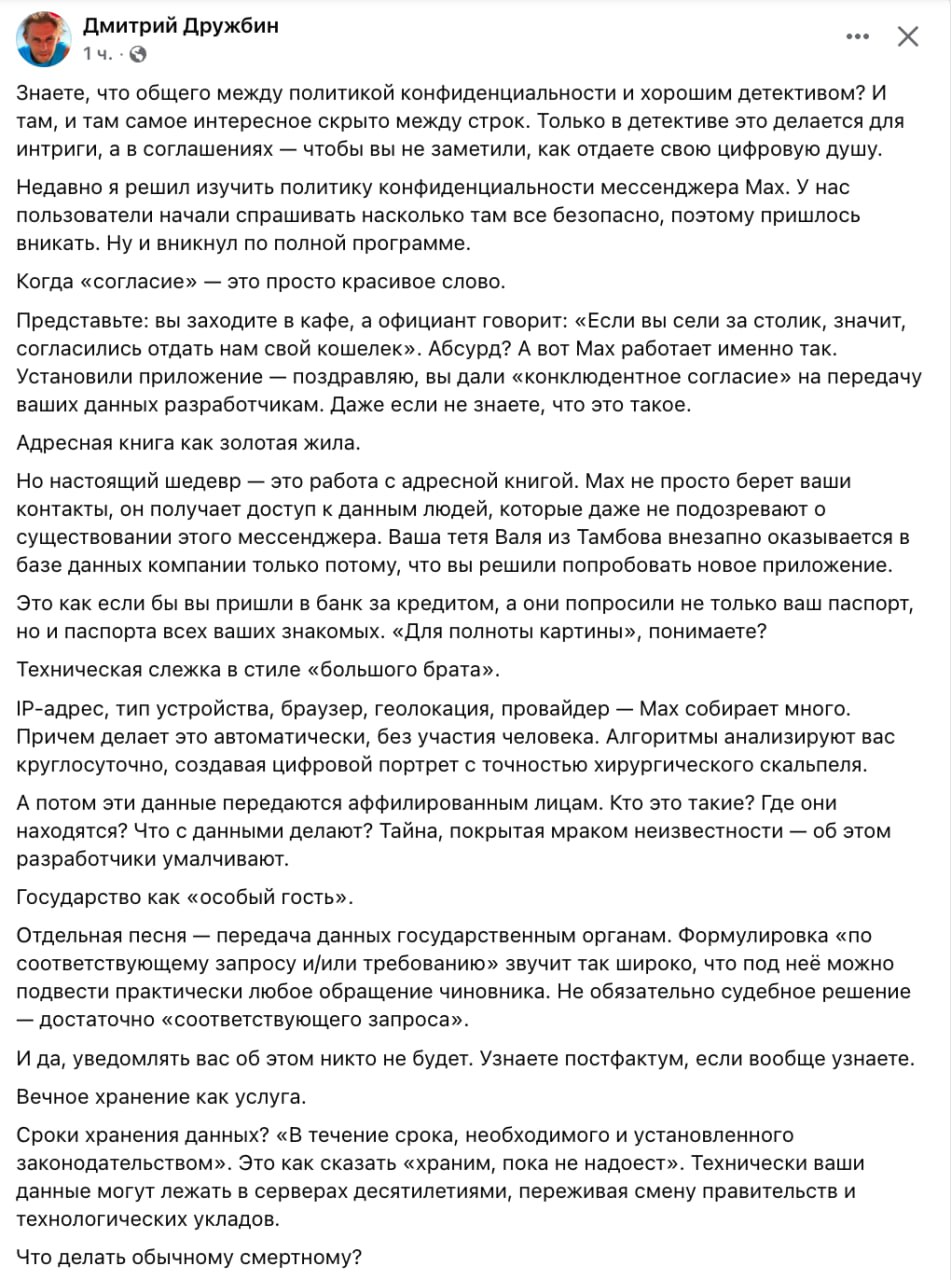 Дмитрий Дружбин
1 ч. ·

Знаете, что общего между политикой конфиденциальности и хорошим детективом? И там, и там самое интересное скрыто между строк. Только в детективе это делается для интриги, а в соглашениях — чтобы вы не заметили, как отдаете свою цифровую душу.

Недавно я решил изучить политику конфиденциальности мессенджера Max. У нас пользователи начали спрашивать насколько там все безопасно, поэтому пришлось вникать. Ну и вникнул по полной программе.

Когда «согласие» — это просто красивое слово.

Представьте: вы заходите в кафе, а официант говорит: «Если вы сели за столик, значит, согласились отдать нам свой кошелек». Абсурд? А вот Max работает именно так. Установили приложение — поздравляю, вы дали «конклюдентное согласие» на передачу ваших данных разработчикам. Даже если не знаете, что это такое.

Адресная книга как золотая жила.

Но настоящий шедевр — это работа с адресной книгой. Max не просто берет ваши контакты, он получает доступ к данным людей, которые даже не подозревают о существовании этого мессенджера. Ваша тетя Валя из Тамбова внезапно оказывается в базе данных компании только потому, что вы решили попробовать новое приложение.

Это как если бы вы пришли в банк за кредитом, а они попросили не только ваш паспорт, но и паспорта всех ваших знакомых. «Для полноты картины», понимаете?

Техническая слежка в стиле «большого брата».

IP-адрес, тип устройства, браузер, геолокация, провайдер — Max собирает много. Причем делает это автоматически, без участия человека. Алгоритмы анализируют вас круглосуточно, создавая цифровой портрет с точностью хирургического скальпеля.

А потом эти данные передаются аффилированным лицам. Кто это такие? Где они находятся? Что с данными делают? Тайна, покрытая мраком неизвестности — об этом разработчики умалчивают.

Государство как «особый гость».

Отдельная песня — передача данных государственным органам. Формулировка «по соответствующему запросу и/или требованию» звучит так широко, что под неё можно подвести практически любое обращение чиновника. Не обязательно судебное решение — достаточно «соответствующего запроса».

И да, уведомлять вас об этом никто не будет. Узнаете постфактум, если вообще узнаете.

Вечное хранение как услуга.

Сроки хранения данных? «В течение срока, необходимого и установленного законодательством». Это как сказать «храним, пока не надоест». Технически ваши данные могут лежать в серверах десятилетиями, переживая смену правительств и технологических укладов.

Что делать обычному смертному?